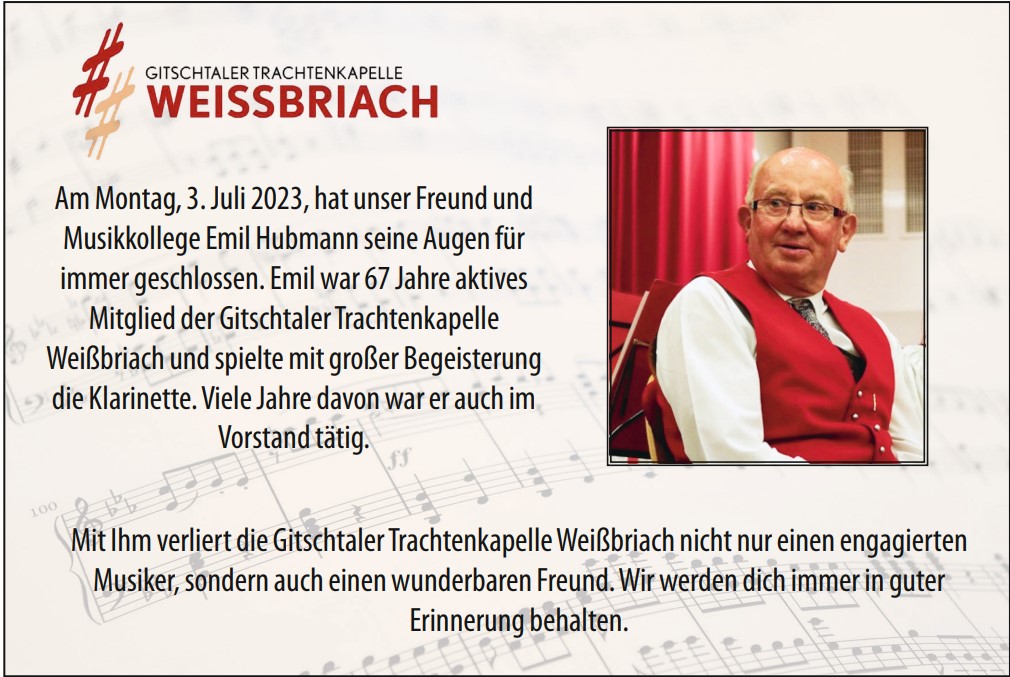 GITSCHTALER TRACHTENKAPELLE
WEISSBRIACH

Am Montag, 3. Juli 2023, hat unser Freund und Musikkollege Emil Hubmann seine Augen für immer geschlossen. Emil war 67 Jahre aktives Mitglied der Gitschtaler Trachtenkapelle Weißbriach und spielte mit großer Begeisterung die Klarinette. Viele Jahre davon war er auch im Vorstand tätig.

Mit Ihm verliert die Gitschtaler Trachtenkapelle Weißbriach nicht nur einen engagierten Musiker, sondern auch einen wunderbaren Freund. Wir werden dich immer in guter Erinnerung behalten.